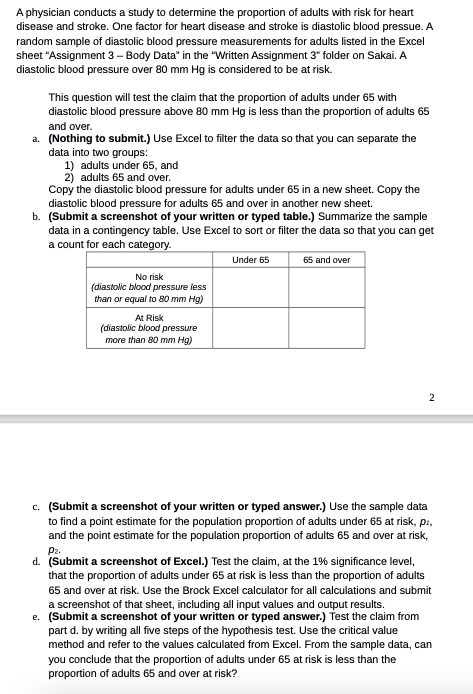 A physician conducts a study to determine the proportion of adults with risk for heart disease and stroke. One factor for heart disease and stroke is diastolic blood pressue. A random sample of diastolic blood pressure measurements for adults listed in the Excel sheet "Assignment 3 – Body Data" in the "Written Assignment 3" folder on Sakai. A diastolic blood pressure over 80 mm Hg is considered to be at risk.

This question will test the claim that the proportion of adults under 65 with diastolic blood pressure above 80 mm Hg is less than the proportion of adults 65 and over.

a. (Nothing to submit.) Use Excel to filter the data so that you can separate the data into two groups:
1) adults under 65, and
2) adults 65 and over.
Copy the diastolic blood pressure for adults under 65 in a new sheet. Copy the diastolic blood pressure for adults 65 and over in another new sheet.

b. (Submit a screenshot of your written or typed table.) Summarize the sample data in a contingency table. Use Excel to sort or filter the data so that you can get a count for each category.

| | Under 65 | 65 and over |
|---|---|---|
| No risk (diastolic blood pressure less than or equal to 80 mm Hg) | | |
| At Risk (diastolic blood pressure more than 80 mm Hg) | | |

2

c. (Submit a screenshot of your written or typed answer.) Use the sample data to find a point estimate for the population proportion of adults under 65 at risk, $p_1$, and the point estimate for the population proportion of adults 65 and over at risk, $p_2$.

d. (Submit a screenshot of Excel.) Test the claim, at the 1% significance level, that the proportion of adults under 65 at risk is less than the proportion of adults 65 and over at risk. Use the Brock Excel calculator for all calculations and submit a screenshot of that sheet, including all input values and output results.

e. (Submit a screenshot of your written or typed answer.) Test the claim from part d. by writing all five steps of the hypothesis test. Use the critical value method and refer to the values calculated from Excel. From the sample data, can you conclude that the proportion of adults under 65 at risk is less than the proportion of adults 65 and over at risk?